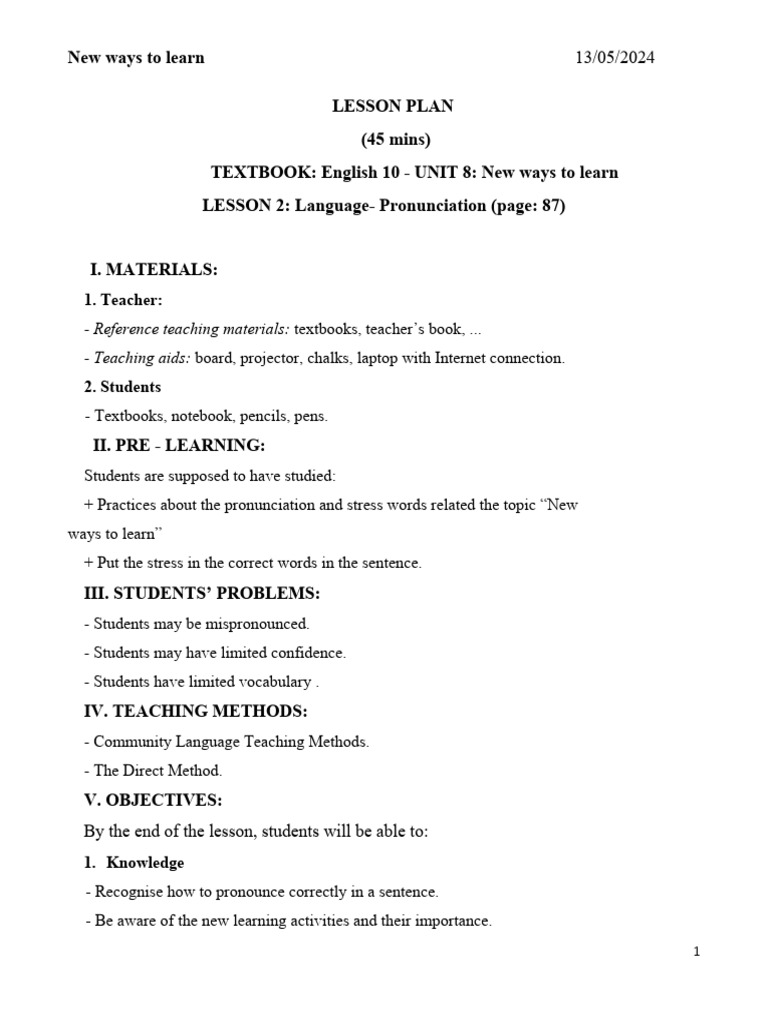 New ways to learn 13/05/2024

LESSON PLAN
(45 mins)
TEXTBOOK: English 10 - UNIT 8: New ways to learn
LESSON 2: Language- Pronunciation (page: 87)

I. MATERIALS:

1. Teacher:

- Reference teaching materials: textbooks, teacher's book, ...

- Teaching aids: board, projector, chalks, laptop with Internet connection.

2. Students

- Textbooks, notebook, pencils, pens.

II. PRE - LEARNING:

Students are supposed to have studied:

+ Practices about the pronunciation and stress words related the topic "New ways to learn"

+ Put the stress in the correct words in the sentence.

III. STUDENTS' PROBLEMS:

- Students may be mispronounced.

- Students may have limited confidence.

- Students have limited vocabulary .

IV. TEACHING METHODS:

- Community Language Teaching Methods.

- The Direct Method.

V. OBJECTIVES:

By the end of the lesson, students will be able to:

1. Knowledge

- Recognise how to pronounce correctly in a sentence.

- Be aware of the new learning activities and their importance.

1